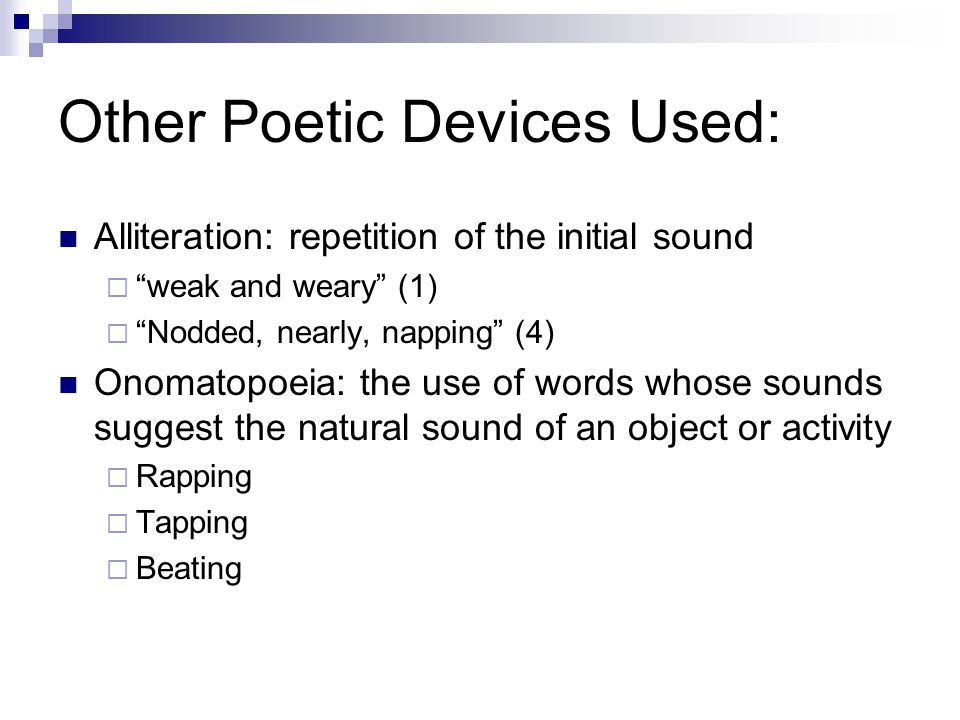 Other Poetic Devices Used:

Alliteration: repetition of the initial sound

“weak and weary” (1)

“Nodded, nearly, napping” (4)

Onomatopoeia: the use of words whose sounds suggest the natural sound of an object or activity

Rapping

Tapping

Beating